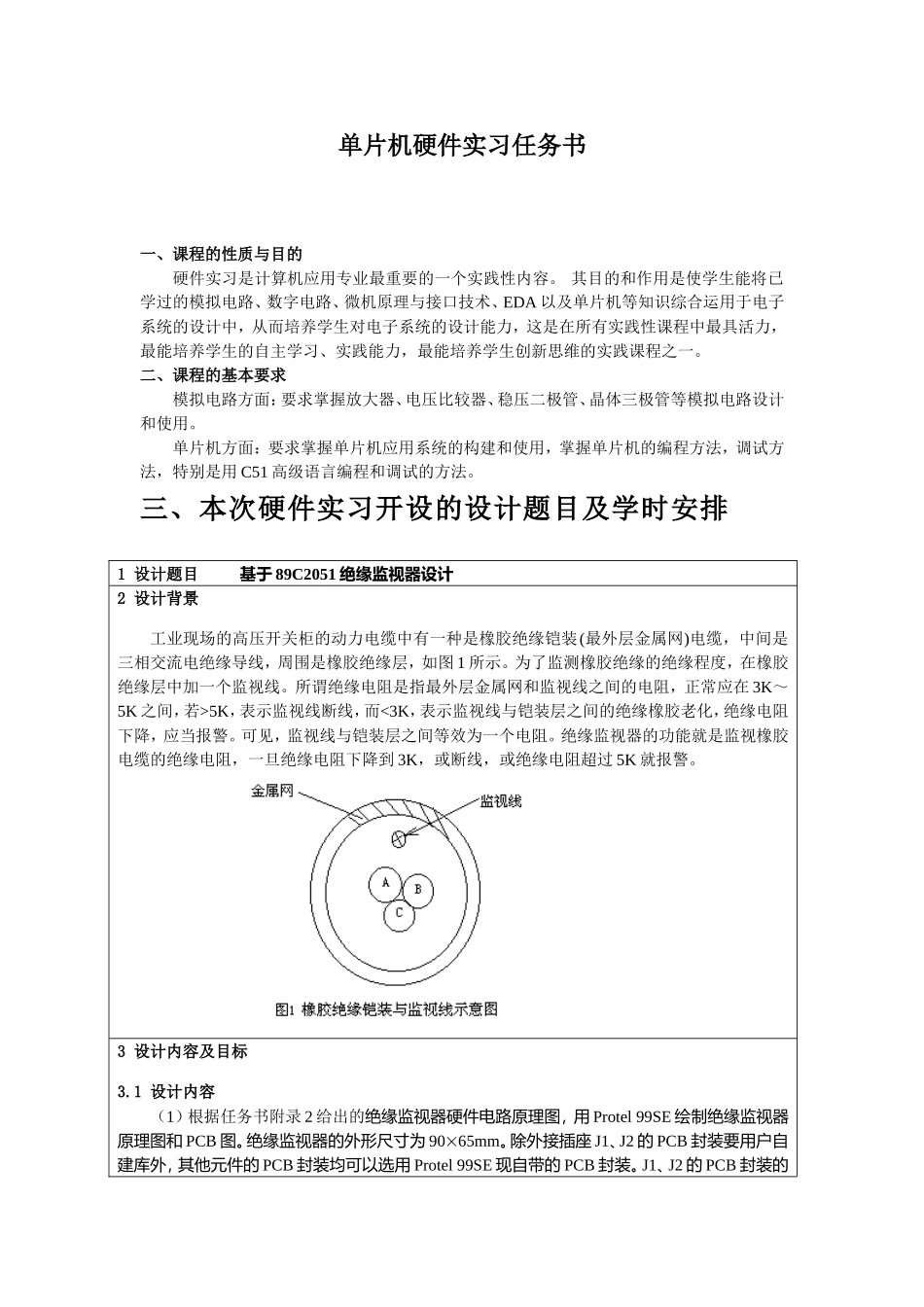 单片机硬件实习任务书

一、课程的性质与目的

硬件实习是计算机应用专业最重要的一个实践性内容。其目的和作用是使学生能将已学过的模拟电路、数字电路、微机原理与接口技术、EDA以及单片机等知识综合运用于电子系统的设计中，从而培养学生对电子系统的设计能力，这是在所有实践性课程中最具活力，最能培养学生的自主学习、实践能力，最能培养学生创新思维的实践课程之一。

二、课程的基本要求

模拟电路方面：要求掌握放大器、电压比较器、稳压二极管、晶体三极管等模拟电路设计和使用。

单片机方面：要求掌握单片机应用系统的构建和使用，掌握单片机的编程方法，调试方法，特别是用C51高级语言编程和调试的方法。

三、本次硬件实习开设的设计题目及学时安排

1 设计题目 基于89C2051绝缘监视器设计

2 设计背景

工业现场的高压开关柜的动力电缆中有一种是橡胶绝缘铠装(最外层金属网)电缆，中间是三相交流电绝缘导线，周围是橡胶绝缘层，如图1所示。为了监测橡胶绝缘的绝缘程度，在橡胶绝缘层中加一个监视线。所谓绝缘电阻是指最外层金属网和监视线之间的电阻，正常应在3K～5K之间，若>5K，表示监视线断线，而<3K，表示监视线与铠装层之间的绝缘橡胶老化，绝缘电阻下降，应当报警。可见，监视线与铠装层之间等效为一个电阻。绝缘监视器的功能就是监视橡胶电缆的绝缘电阻，一旦绝缘电阻下降到3K，或断线，或绝缘电阻超过5K就报警。

金属网
监视线
A
B
C
图1 橡胶绝缘铠装与监视线示意图

3 设计内容及目标

3.1 设计内容

（1）根据任务书附录2给出的绝缘监视器硬件电路原理图，用Protel 99SE绘制绝缘监视器原理图和PCB图。绝缘监视器的外形尺寸为90×65mm。除外接插座J1、J2的PCB封装要用户自建库外，其他元件的PCB封装均可以选用Protel 99SE现自带的PCB封装。J1、J2的PCB封装的